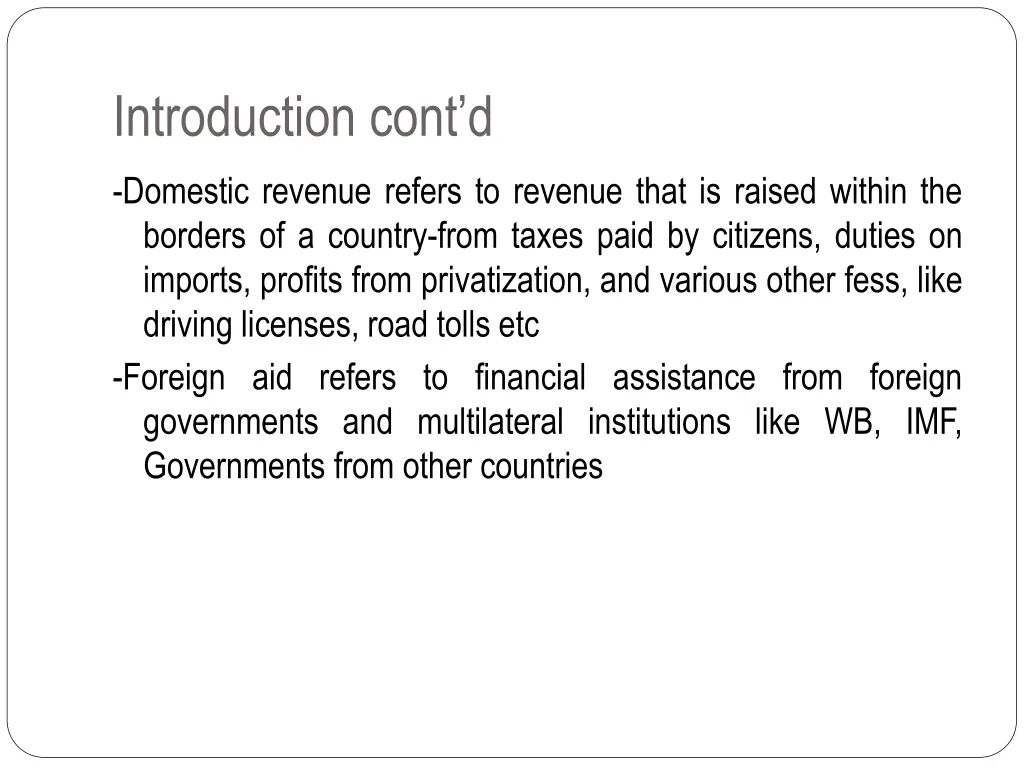 Introduction cont’d

-Domestic revenue refers to revenue that is raised within the borders of a country-from taxes paid by citizens, duties on imports, profits from privatization, and various other fess, like driving licenses, road tolls etc

-Foreign aid refers to financial assistance from foreign governments and multilateral institutions like WB, IMF, Governments from other countries